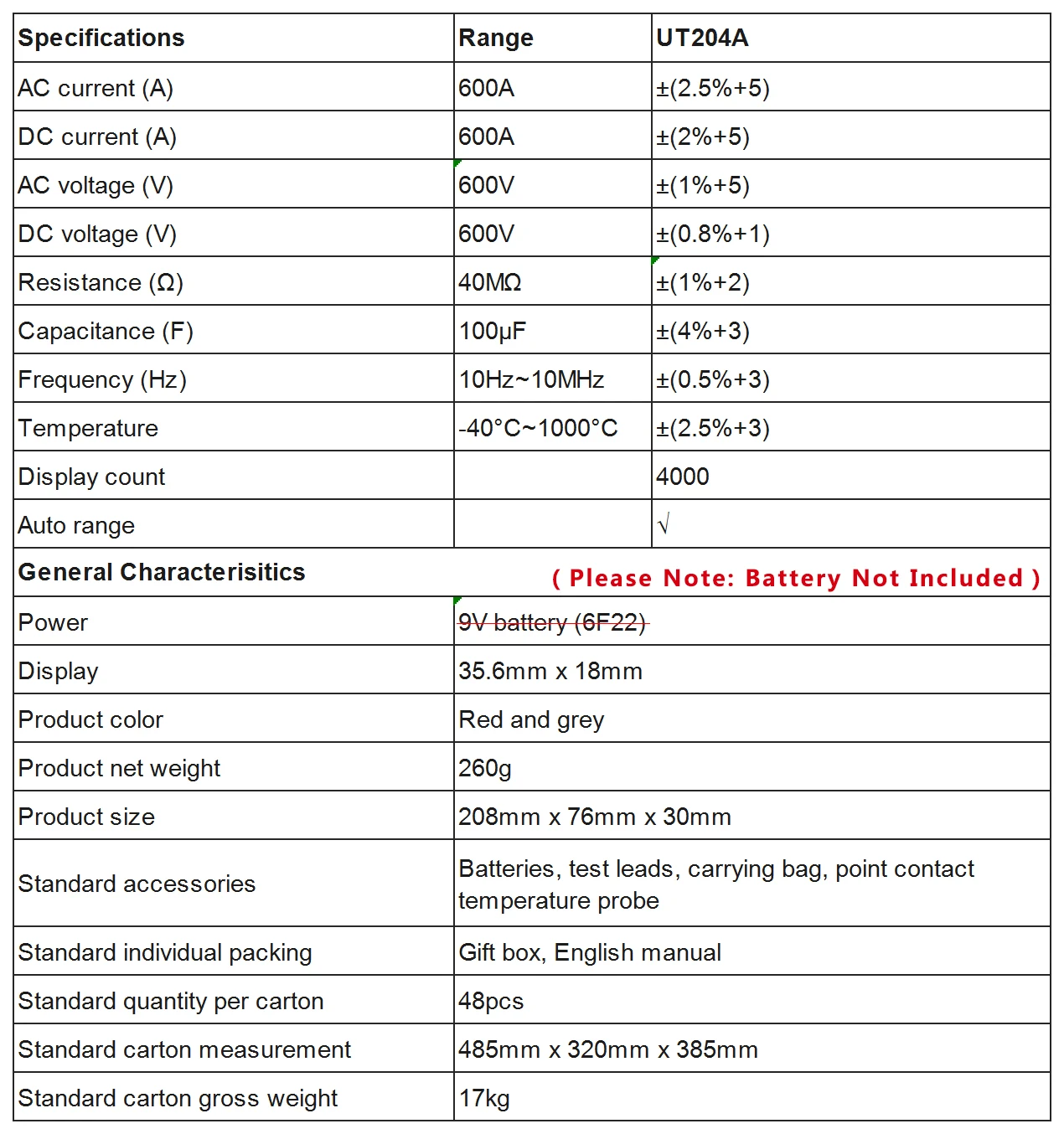 | Specifications | Range | UT204A |
|---|---|---|
| AC current (A) | 600A | ±(2.5%+5) |
| DC current (A) | 600A | ±(2%+5) |
| AC voltage (V) | 600V | ±(1%+5) |
| DC voltage (V) | 600V | ±(0.8%+1) |
| Resistance (Ω) | 40MΩ | ±(1%+2) |
| Capacitance (F) | 100μF | ±(4%+3) |
| Frequency (Hz) | 10Hz~10MHz | ±(0.5%+3) |
| Temperature | -40°C~1000°C | ±(2.5%+3) |
| Display count | | 4000 |
| Auto range | | √ |

| General Characterisitics | ( Please Note: Battery Not Included ) |
|---|---|
| Power | 9V battery (6F22) |
| Display | 35.6mm x 18mm |
| Product color | Red and grey |
| Product net weight | 260g |
| Product size | 208mm x 76mm x 30mm |
| Standard accessories | Batteries, test leads, carrying bag, point contact temperature probe |
| Standard individual packing | Gift box, English manual |
| Standard quantity per carton | 48pcs |
| Standard carton measurement | 485mm x 320mm x 385mm |
| Standard carton gross weight | 17kg |